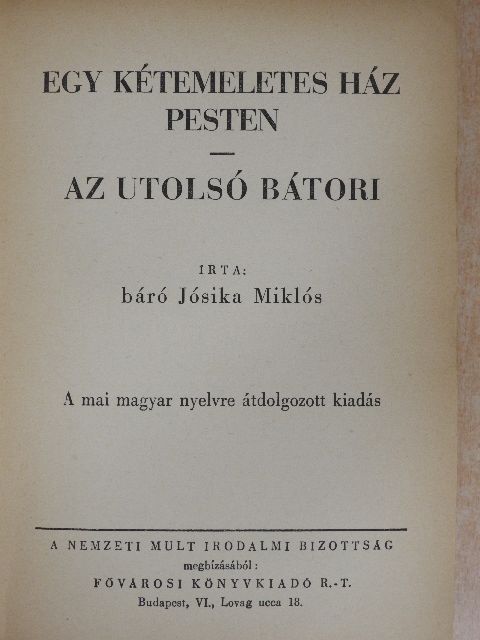 EGY KÉTEMELETES HÁZ PESTEN

—

AZ UTOLSÓ BÁTORI

IRTA:

báró Jósika Miklós

A mai magyar nyelvre átdolgozott kiadás

A NEMZETI MULT IRODALMI BIZOTTSÁG
megbízásából:
FŐVÁROSI KÖNYVKIADÓ R.-T.
Budapest, VI., Lovag ucca 18.